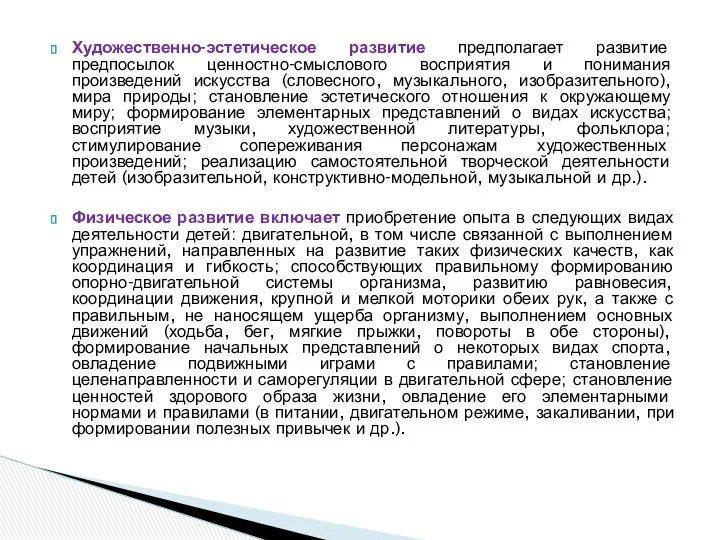 Художественно-эстетическое развитие предполагает развитие предпосылок ценностно-смыслового восприятия и понимания произведений искусства (словесного, музыкального, изобразительного), мира природы; становление эстетического отношения к окружающему миру; формирование элементарных представлений о видах искусства; восприятие музыки, художественной литературы, фольклора; стимулирование сопереживания персонажам художественных произведений; реализацию самостоятельной творческой деятельности детей (изобразительной, конструктивно-модельной, музыкальной и др.).

Физическое развитие включает приобретение опыта в следующих видах деятельности детей: двигательной, в том числе связанной с выполнением упражнений, направленных на развитие таких физических качеств, как координация и гибкость; способствующих правильному формированию опорно-двигательной системы организма, развитию равновесия, координации движения, крупной и мелкой моторики обеих рук, а также с правильным, не наносящем ущерба организму, выполнением основных движений (ходьба, бег, мягкие прыжки, повороты в обе стороны), формирование начальных представлений о некоторых видах спорта, овладение подвижными играми с правилами; становление целенаправленности и саморегуляции в двигательной сфере; становление ценностей здорового образа жизни, овладение его элементарными нормами и правилами (в питании, двигательном режиме, закаливании, при формировании полезных привычек и др.).